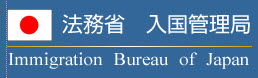 法務省　入国管理局

Immigration Bureau of Japan